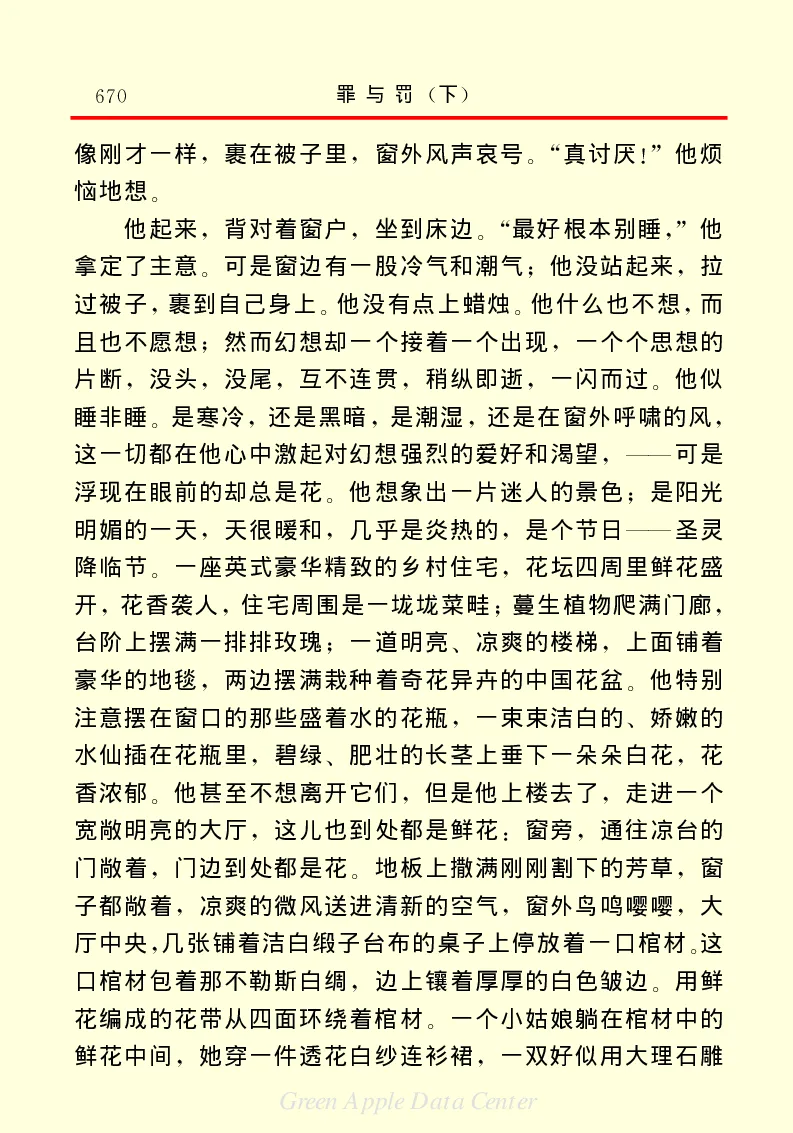 670 罪与罚（下）

像刚才一样，裹在被子里，窗外风声哀号。“真讨厌！”他烦恼地想。

他起来，背对着窗户，坐到床边。“最好根本别睡，”他拿定了主意。可是窗边有一股冷气和潮气；他没站起来，拉过被子，裹到自己身上。他没有点上蜡烛。他什么也不想，而且也不愿想；然而幻想却一个接着一个出现，一个个思想的片断，没头，没尾，互不连贯，稍纵即逝，一闪而过。他似睡非睡。是寒冷，还是黑暗，是潮湿，还是在窗外呼啸的风，这一切都在他心中激起对幻想强烈的爱好和渴望，——可是浮现在眼前的却总是花。他想象出一片迷人的景色；是阳光明媚的一天，天很暖和，几乎是炎热的，是个节日——圣灵降临节。一座英式豪华精致的乡村住宅，花坛四周里鲜花盛开，花香袭人，住宅周围是一垅垅菜畦；蔓生植物爬满门廊，台阶上摆满一排排玫瑰；一道明亮、凉爽的楼梯，上面铺着豪华的地毯，两边摆满栽种着奇花异卉的中国花盆。他特别注意摆在窗口的那些盛着水的花瓶，一束束洁白的、娇嫩的水仙插在花瓶里，碧绿、肥壮的长茎上垂下一朵朵白花，花香浓郁。他甚至不想离开它们，但是他上楼去了，走进一个宽敞明亮的大厅，这儿也到处都是鲜花：窗旁，通往凉台的门敞着，门边到处都是花。地板上撒满刚刚割下的芳草，窗子都敞着，凉爽的微风送进清新的空气，窗外鸟鸣嘤嘤，大厅中央，几张铺着洁白缎子台布的桌子上停放着一口棺材。这口棺材包着那不勒斯白绸，边上镶着厚厚的白色皱边。用鲜花编成的花带从四面环绕着棺材。一个小姑娘躺在棺材中的鲜花中间，她穿一件透花白纱连衫裙，一双好似用大理石雕

Green Apple Data Center